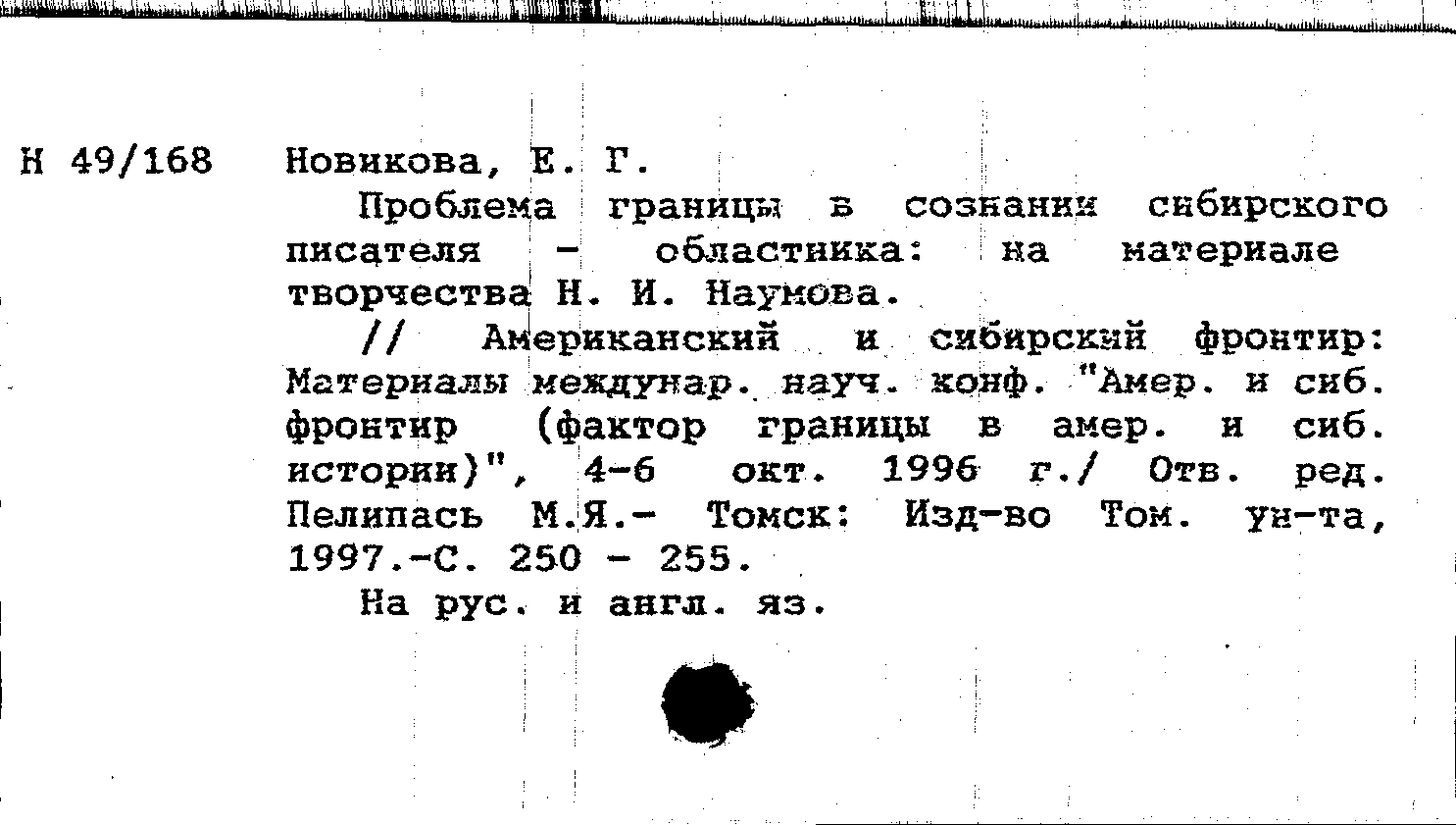 Н 49/168 Новикова, Е. Г.

Проблема границы в сознании сибирского писателя - областника: на материале творчества Н. И. Наумова.

// Американский и сибирский фронтир: Материалы междунар. науч. конф. "Амер. и сиб. фронтир (фактор границы в амер. и сиб. истории)", 4-6 окт. 1996 г./ Отв. ред. Пелипась М.Я.- Томск: Изд-во Том. ун-та, 1997.-С. 250 - 255.

На рус. и англ. яз.